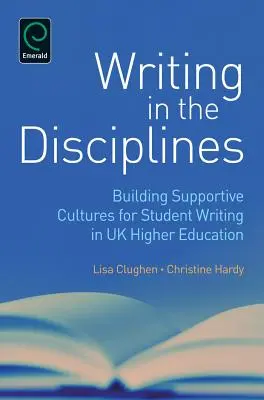 Emerald

Writing in the Disciplines

Building Supportive Cultures for Student Writing in UK Higher Education

Lisa Clughen • Christine Hardy